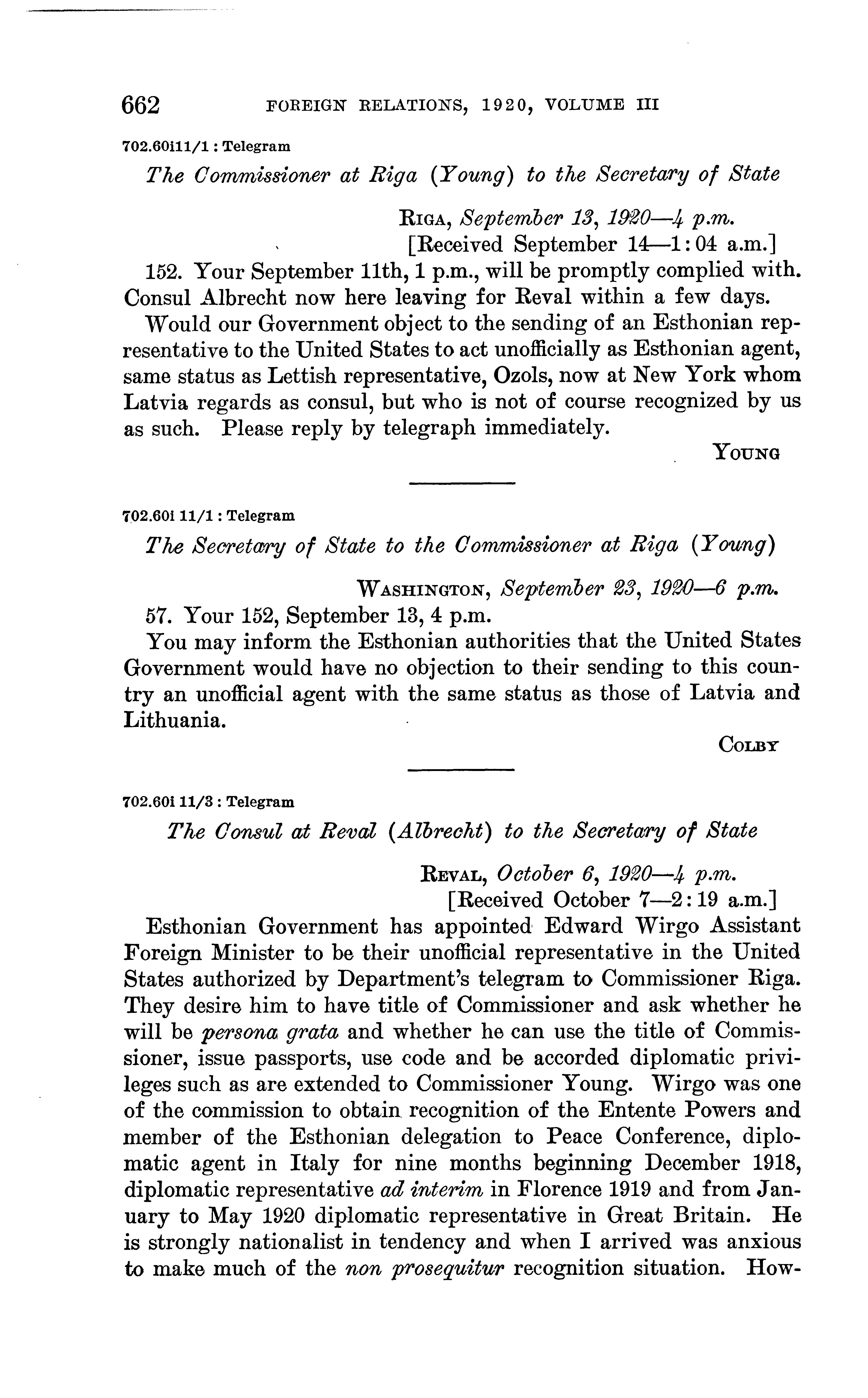 662 FOREIGN RELATIONS, 1920, VOLUME III

702.60i11/1 : Telegram

The Commissioner at Riga (Young) to the Secretary of State

RIGA, September 13, 1920—4 p.m.
[Received September 14—1:04 a.m.]

152. Your September 11th, 1 p.m., will be promptly complied with. Consul Albrecht now here leaving for Reval within a few days.

Would our Government object to the sending of an Esthonian representative to the United States to act unofficially as Esthonian agent, same status as Lettish representative, Ozols, now at New York whom Latvia regards as consul, but who is not of course recognized by us as such. Please reply by telegraph immediately.

YOUNG

702.60i 11/1 : Telegram

The Secretary of State to the Commissioner at Riga (Young)

WASHINGTON, September 23, 1920—6 p.m.

57. Your 152, September 13, 4 p.m.

You may inform the Esthonian authorities that the United States Government would have no objection to their sending to this country an unofficial agent with the same status as those of Latvia and Lithuania.

COLBY

702.60i 11/3 : Telegram

The Consul at Reval (Albrecht) to the Secretary of State

REVAL, October 6, 1920—4 p.m.
[Received October 7—2:19 a.m.]

Esthonian Government has appointed Edward Wirgo Assistant Foreign Minister to be their unofficial representative in the United States authorized by Department's telegram to Commissioner Riga. They desire him to have title of Commissioner and ask whether he will be persona grata and whether he can use the title of Commissioner, issue passports, use code and be accorded diplomatic privileges such as are extended to Commissioner Young. Wirgo was one of the commission to obtain recognition of the Entente Powers and member of the Esthonian delegation to Peace Conference, diplomatic agent in Italy for nine months beginning December 1918, diplomatic representative ad interim in Florence 1919 and from January to May 1920 diplomatic representative in Great Britain. He is strongly nationalist in tendency and when I arrived was anxious to make much of the non prosequitur recognition situation. How-